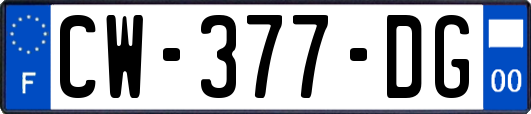 F
CW-377-DG
00